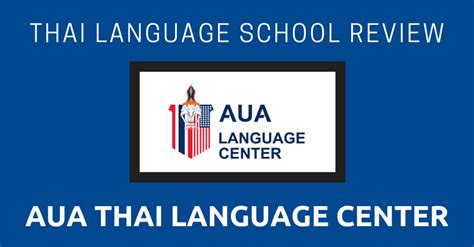 THAI LANGUAGE SCHOOL REVIEW

AUA
LANGUAGE
CENTER

AUA THAI LANGUAGE CENTER